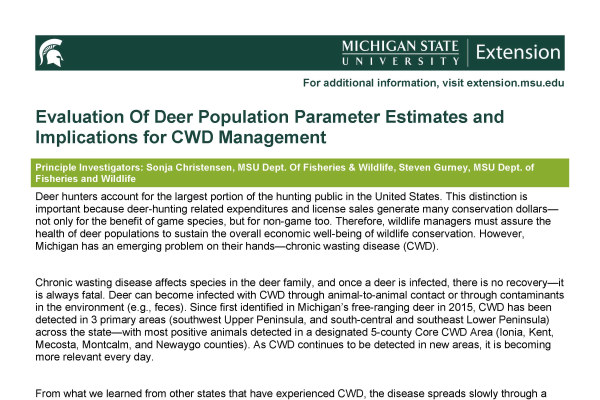 MICHIGAN STATE
UNIVERSITY
Extension

For additional information, visit extension.msu.edu

Evaluation Of Deer Population Parameter Estimates and Implications for CWD Management

Principle Investigators: Sonja Christensen, MSU Dept. Of Fisheries & Wildlife, Steven Gurney, MSU Dept. of Fisheries and Wildlife

Deer hunters account for the largest portion of the hunting public in the United States. This distinction is important because deer-hunting related expenditures and license sales generate many conservation dollars—not only for the benefit of game species, but for non-game too. Therefore, wildlife managers must assure the health of deer populations to sustain the overall economic well-being of wildlife conservation. However, Michigan has an emerging problem on their hands—chronic wasting disease (CWD).

Chronic wasting disease affects species in the deer family, and once a deer is infected, there is no recovery—it is always fatal. Deer can become infected with CWD through animal-to-animal contact or through contaminants in the environment (e.g., feces). Since first identified in Michigan's free-ranging deer in 2015, CWD has been detected in 3 primary areas (southwest Upper Peninsula, and south-central and southeast Lower Peninsula) across the state—with most positive animals detected in a designated 5-county Core CWD Area (Ionia, Kent, Mecosta, Montcalm, and Newaygo counties). As CWD continues to be detected in new areas, it is becoming more relevant every day.

From what we learned from other states that have experienced CWD, the disease spreads slowly through a